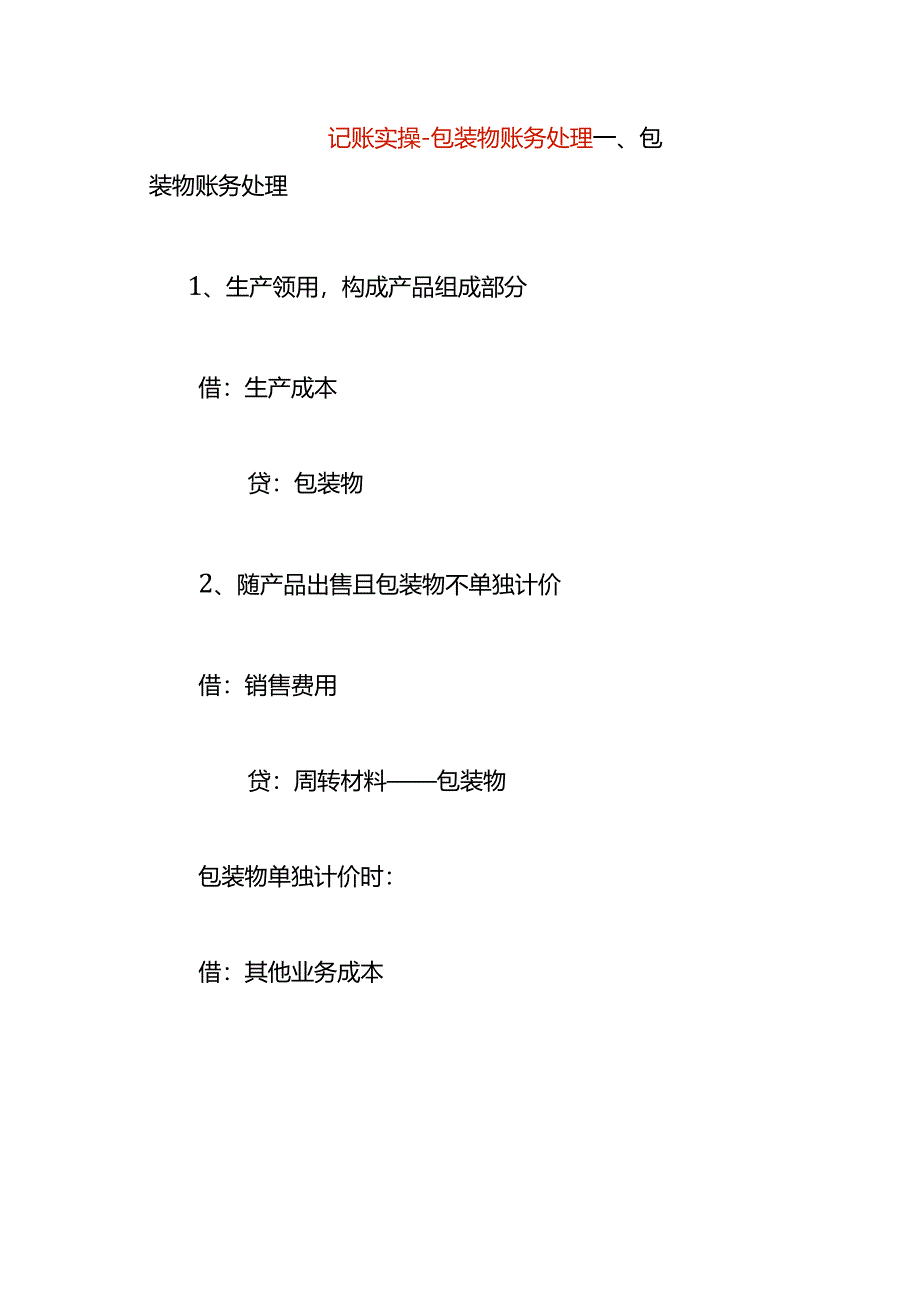 记账实操-包装物账务处理一、包装物账务处理

1、生产领用，构成产品组成部分

借：生产成本

贷：包装物

2、随产品出售且包装物不单独计价

借：销售费用

贷：周转材料——包装物

包装物单独计价时：

借：其他业务成本